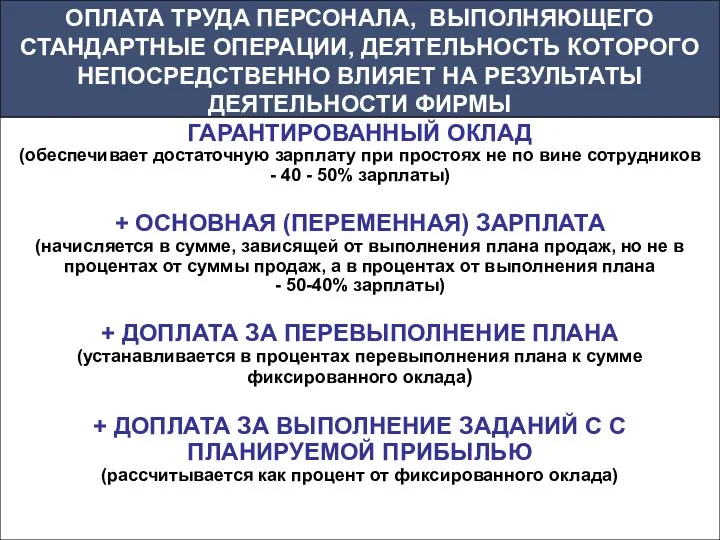 ОПЛАТА ТРУДА ПЕРСОНАЛА, ВЫПОЛНЯЮЩЕГО СТАНДАРТНЫЕ ОПЕРАЦИИ, ДЕЯТЕЛЬНОСТЬ КОТОРОГО НЕПОСРЕДСТВЕННО ВЛИЯЕТ НА РЕЗУЛЬТАТЫ ДЕЯТЕЛЬНОСТИ ФИРМЫ

ГАРАНТИРОВАННЫЙ ОКЛАД
(обеспечивает достаточную зарплату при простоях не по вине сотрудников - 40 - 50% зарплаты)

+ ОСНОВНАЯ (ПЕРЕМЕННАЯ) ЗАРПЛАТА
(начисляется в сумме, зависящей от выполнения плана продаж, но не в процентах от суммы продаж, а в процентах от выполнения плана - 50-40% зарплаты)

+ ДОПЛАТА ЗА ПЕРЕВЫПОЛНЕНИЕ ПЛАНА
(устанавливается в процентах перевыполнения плана к сумме фиксированного оклада)

+ ДОПЛАТА ЗА ВЫПОЛНЕНИЕ ЗАДАНИЙ С С ПЛАНИРУЕМОЙ ПРИБЫЛЬЮ
(рассчитывается как процент от фиксированного оклада)